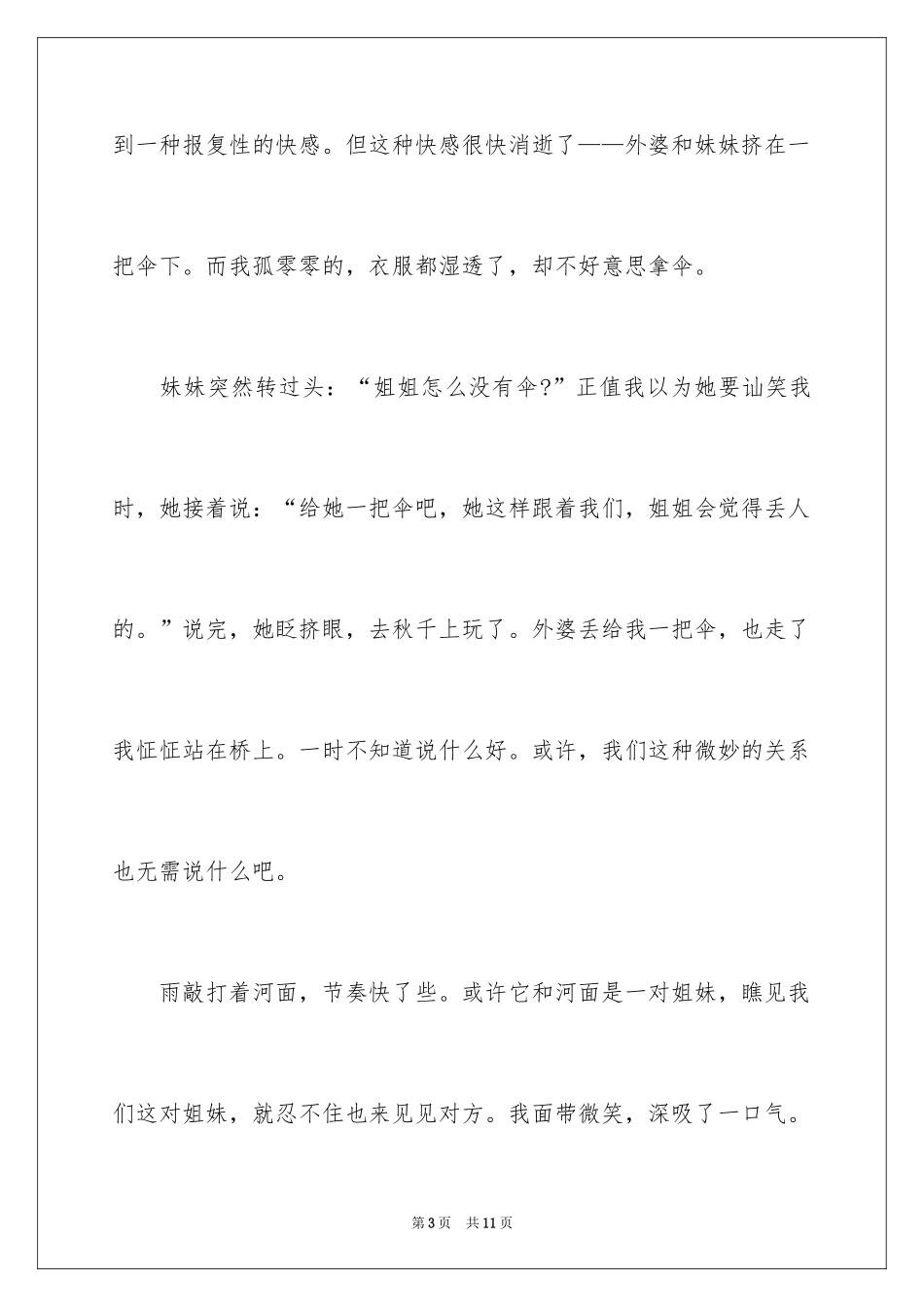 到一种报复性的快感。但这种快感很快消逝了——外婆和妹妹挤在一把伞下。而我孤零零的，衣服都湿透了，却不好意思拿伞。

妹妹突然转过头：“姐姐怎么没有伞?”正值我以为她要讪笑我时，她接着说：“给她一把伞吧，她这样跟着我们，姐姐会觉得丢人的。”说完，她眨挤眼，去秋千上玩了。外婆丢给我一把伞，也走了我怔怔站在桥上。一时不知道说什么好。或许，我们这种微妙的关系也无需说什么吧。

雨敲打着河面，节奏快了些。或许它和河面是一对姐妹，瞧见我们这对姐妹，就忍不住也来见见对方。我面带微笑，深吸了一口气。

第3页 共11页